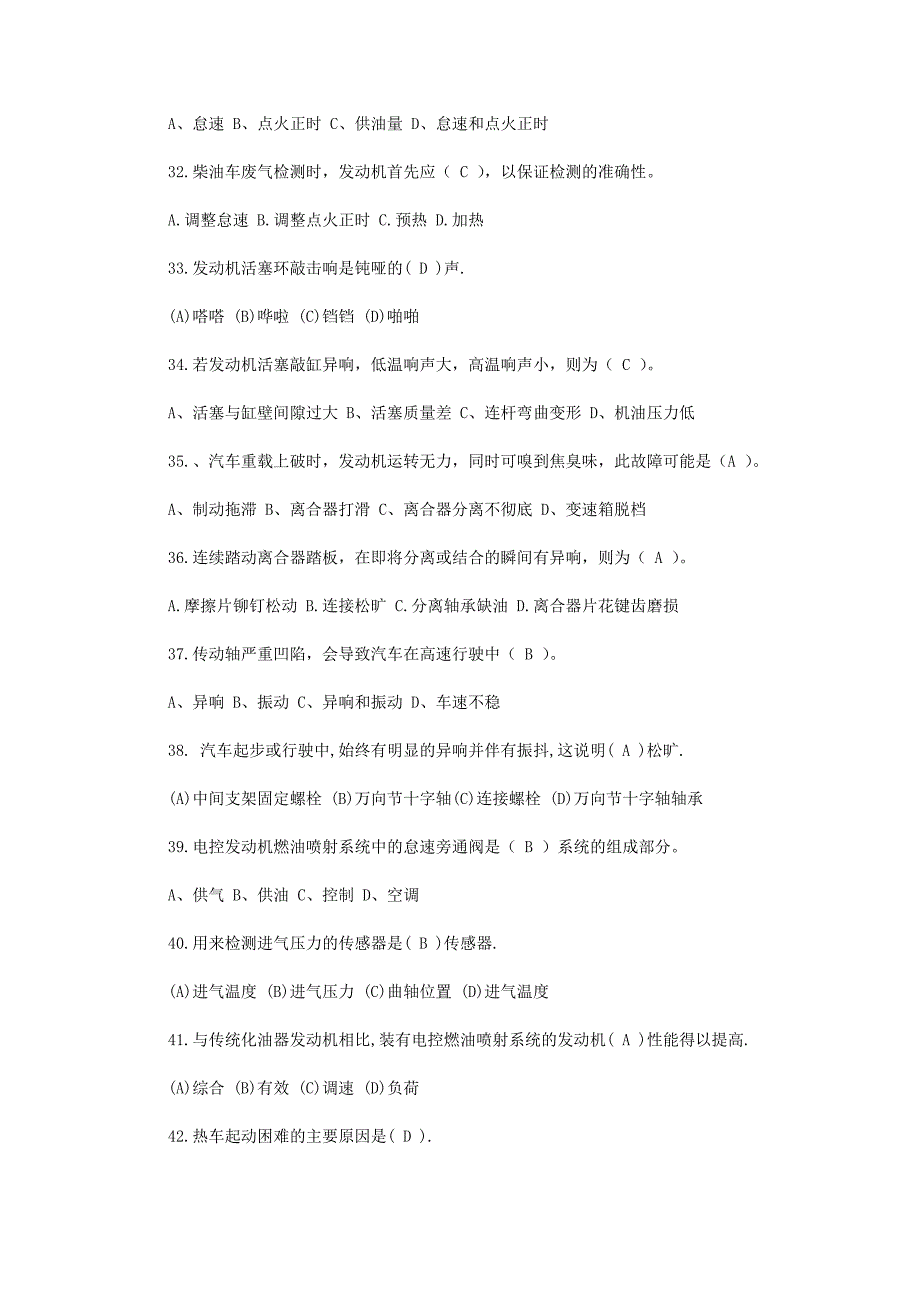 A、怠速 B、点火正时 C、供油量 D、怠速和点火正时

32.柴油车废气检测时，发动机首先应（ C ），以保证检测的准确性。

A.调整怠速 B.调整点火正时 C.预热 D.加热

33.发动机活塞环敲击响是钝哑的( D )声.

(A)嗒嗒 (B)哗啦 (C)铛铛 (D)啪啪

34.若发动机活塞敲缸异响，低温响声大，高温响声小，则为（ C ）。

A、活塞与缸壁间隙过大 B、活塞质量差 C、连杆弯曲变形 D、机油压力低

35.、汽车重载上破时，发动机运转无力，同时可嗅到焦臭味，此故障可能是（A ）。

A、制动拖滞 B、离合器打滑 C、离合器分离不彻底 D、变速箱脱档

36.连续踏动离合器踏板，在即将分离或结合的瞬间有异响，则为（ A ）。

A.摩擦片铆钉松动 B.连接松旷 C.分离轴承缺油 D.离合器片花键齿磨损

37.传动轴严重凹陷，会导致汽车在高速行驶中（ B ）。

A、异响 B、振动 C、异响和振动 D、车速不稳

38. 汽车起步或行驶中,始终有明显的异响并伴有振抖,这说明( A )松旷.

(A)中间支架固定螺栓 (B)万向节十字轴(C)连接螺栓 (D)万向节十字轴轴承

39.电控发动机燃油喷射系统中的怠速旁通阀是（ B ）系统的组成部分。

A、供气 B、供油 C、控制 D、空调

40.用来检测进气压力的传感器是( B )传感器.

(A)进气温度 (B)进气压力 (C)曲轴位置 (D)进气温度

41.与传统化油器发动机相比,装有电控燃油喷射系统的发动机( A )性能得以提高.

(A)综合 (B)有效 (C)调速 (D)负荷

42.热车起动困难的主要原因是( D ).